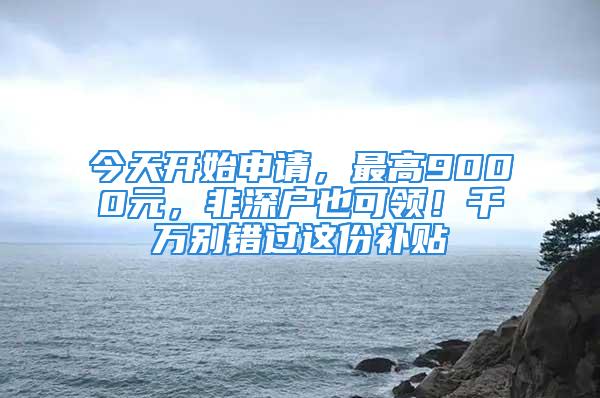 今天开始申请，最高9000元，非深户也可领！千万别错过这份补贴